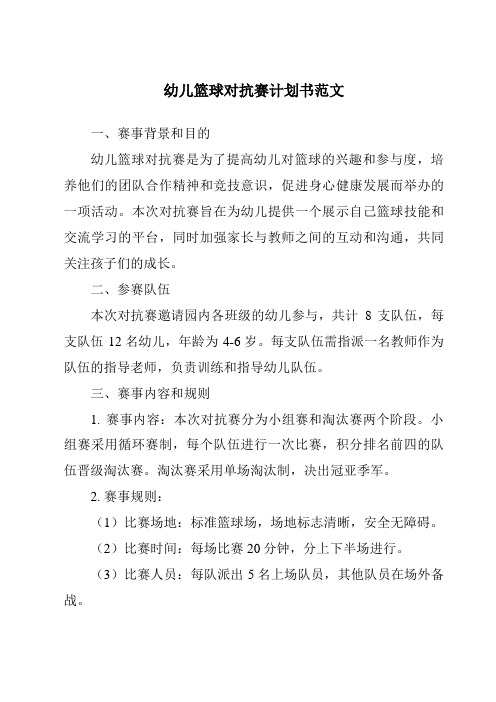 幼儿篮球对抗赛计划书范文

一、赛事背景和目的

幼儿篮球对抗赛是为了提高幼儿对篮球的兴趣和参与度，培养他们的团队合作精神和竞技意识，促进身心健康发展而举办的一项活动。本次对抗赛旨在为幼儿提供一个展示自己篮球技能和交流学习的平台，同时加强家长与教师之间的互动和沟通，共同关注孩子们的成长。

二、参赛队伍

本次对抗赛邀请园内各班级的幼儿参与，共计 8 支队伍，每支队伍 12 名幼儿，年龄为 4-6 岁。每支队伍需指派一名教师作为队伍的指导老师，负责训练和指导幼儿队伍。

三、赛事内容和规则

1. 赛事内容：本次对抗赛分为小组赛和淘汰赛两个阶段。小组赛采用循环赛制，每个队伍进行一次比赛，积分排名前四的队伍晋级淘汰赛。淘汰赛采用单场淘汰制，决出冠亚季军。

2. 赛事规则：

（1）比赛场地：标准篮球场，场地标志清晰，安全无障碍。

（2）比赛时间：每场比赛 20 分钟，分上下半场进行。

（3）比赛人员：每队派出 5 名上场队员，其他队员在场外备战。